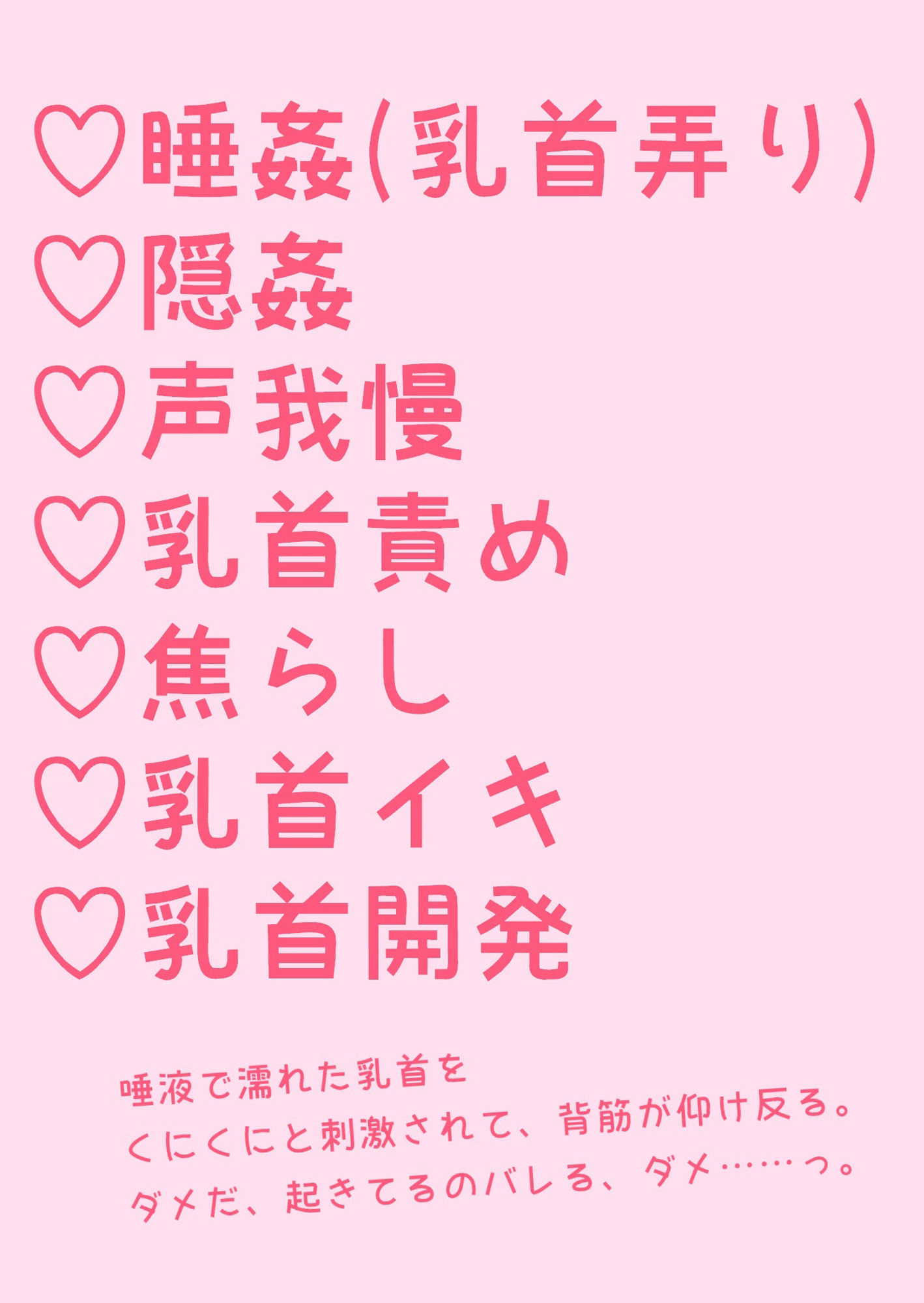 ♡睡姦(乳首弄り)
♡隠姦
♡声我慢
♡乳首責め
♡焦らし
♡乳首イキ
♡乳首開発

唾液で濡れた乳首を
くにくにと刺激されて、背筋が仰け反る。
ダメだ、起きてるのバレる、ダメ……っ。